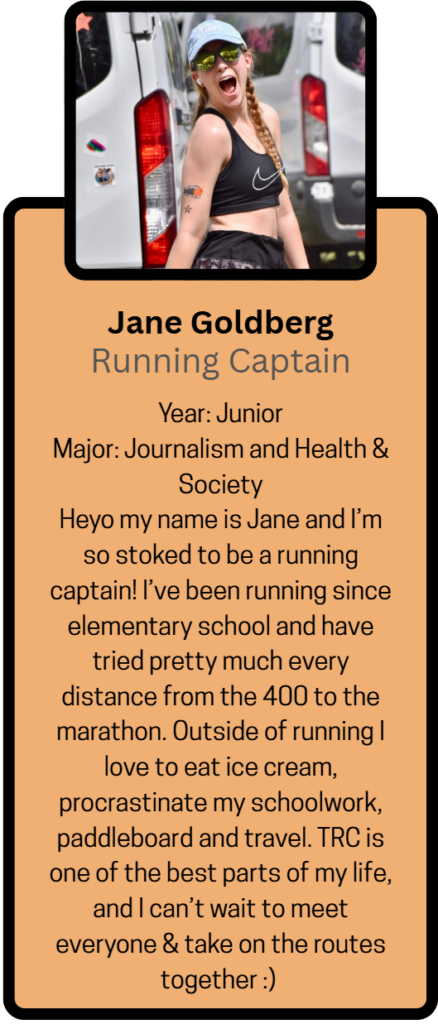 Jane Goldberg
Running Captain

Year: Junior
Major: Journalism and Health & Society
Heyo my name is Jane and I'm so stoked to be a running captain! I've been running since elementary school and have tried pretty much every distance from the 400 to the marathon. Outside of running I love to eat ice cream, procrastinate my schoolwork, paddleboard and travel. TRC is one of the best parts of my life, and I can't wait to meet everyone & take on the routes together :)